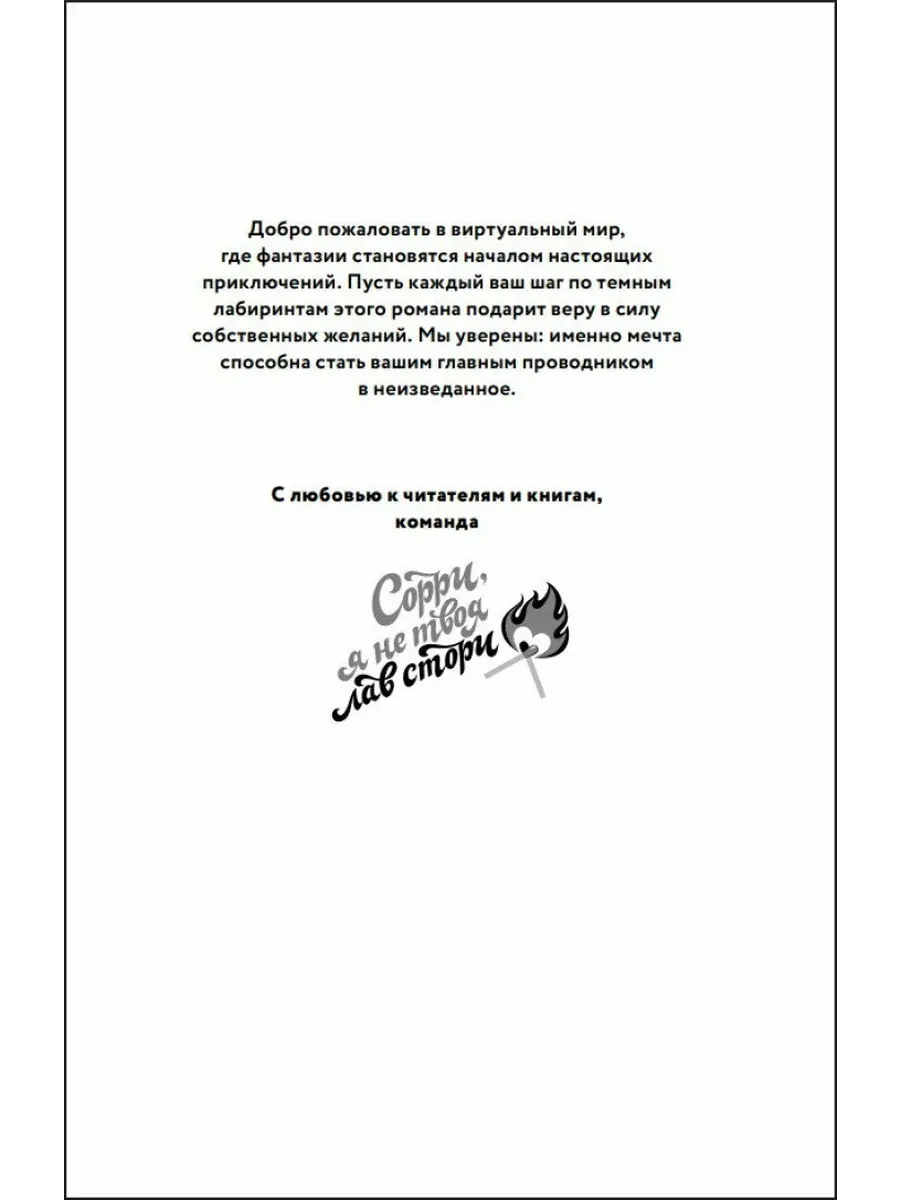 Добро пожаловать в виртуальный мир, где фантазии становятся началом настоящих приключений. Пусть каждый ваш шаг по темным лабиринтам этого романа подарит веру в силу собственных желаний. Мы уверены: именно мечта способна стать вашим главным проводником в неизведанное.

С любовью к читателям и книгам, команда

Сорри, я не твоя лав стори